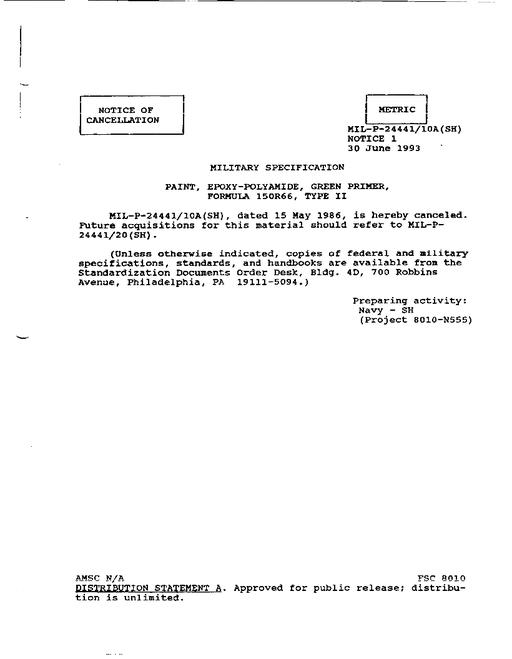 NOTICE OF CANCELLATION

METRIC

MIL-P-24441/10A(SH)
NOTICE 1
30 June 1993

MILITARY SPECIFICATION

PAINT, EPOXY-POLYAMIDE, GREEN PRIMER, FORMULA 150R66, TYPE II

MIL-P-24441/10A(SH), dated 15 May 1986, is hereby canceled. Future acquisitions for this material should refer to MIL-P-24441/20(SH).

(Unless otherwise indicated, copies of federal and military specifications, standards, and handbooks are available from the Standardization Documents Order Desk, Bldg. 4D, 700 Robbins Avenue, Philadelphia, PA 19111-5094.)

Preparing activity:
Navy - SH
(Project 8010-N555)

AMSC N/A
FSC 8010
DISTRIBUTION STATEMENT A. Approved for public release; distribution is unlimited.